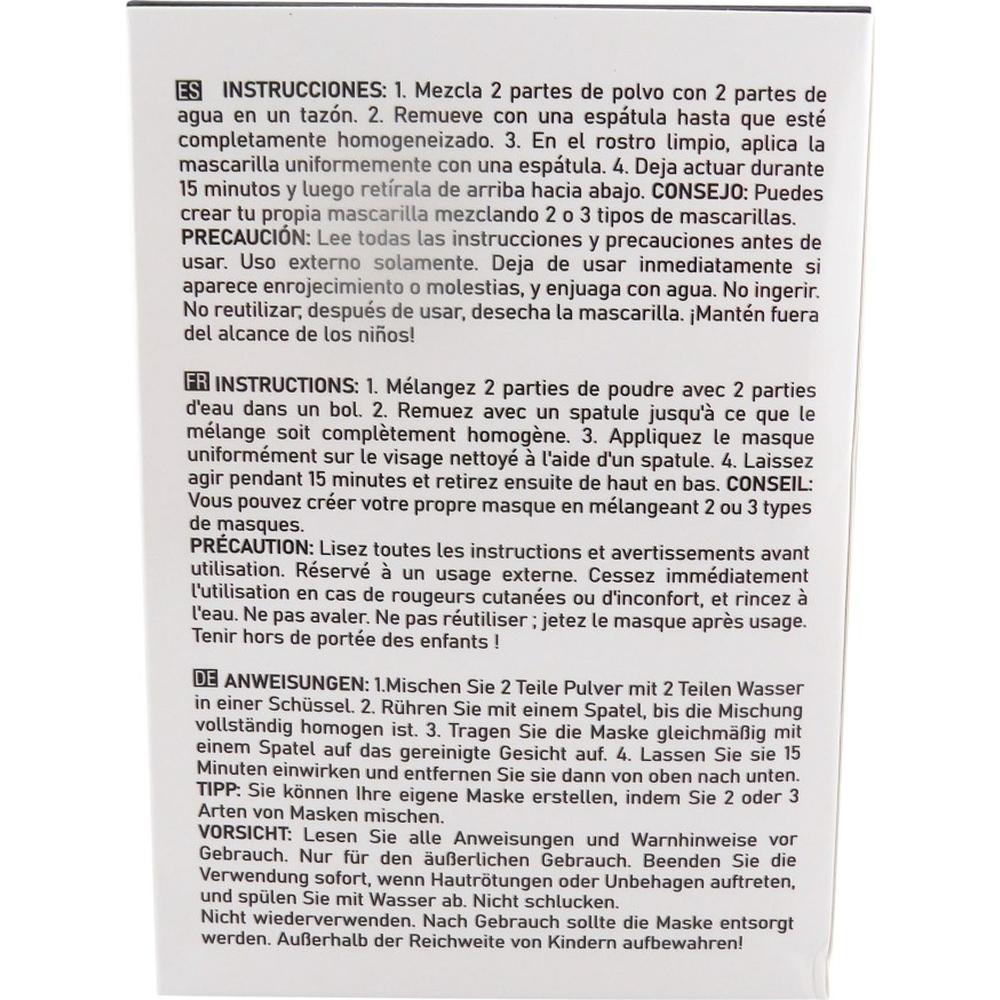 ES INSTRUCCIONES: 1. Mezcla 2 partes de polvo con 2 partes de agua en un tazón. 2. Remueve con una espátula hasta que esté completamente homogeneizado. 3. En el rostro limpio, aplica la mascarilla uniformemente con una espátula. 4. Deja actuar durante 15 minutos y luego retírala de arriba hacia abajo. CONSEJO: Puedes crear tu propia mascarilla mezclando 2 o 3 tipos de mascarillas.
PRECAUCIÓN: Lee todas las instrucciones y precauciones antes de usar. Uso externo solamente. Deja de usar inmediatamente si aparece enrojecimiento o molestias, y enjuaga con agua. No ingerir. No reutilizar; después de usar, desecha la mascarilla. ¡Mantén fuera del alcance de los niños!

FR INSTRUCTIONS: 1. Mélangez 2 parties de poudre avec 2 parties d'eau dans un bol. 2. Remuez avec un spatule jusqu'à ce que le mélange soit complètement homogène. 3. Appliquez le masque uniformément sur le visage nettoyé à l'aide d'un spatule. 4. Laissez agir pendant 15 minutes et retirez ensuite de haut en bas. CONSEIL: Vous pouvez créer votre propre masque en mélangeant 2 ou 3 types de masques.
PRÉCAUTION: Lisez toutes les instructions et avertissements avant utilisation. Réservé à un usage externe. Cessez immédiatement l'utilisation en cas de rougeurs cutanées ou d'inconfort, et rincez à l'eau. Ne pas avaler. Ne pas réutiliser ; jetez le masque après usage. Tenir hors de portée des enfants !

DE ANWEISUNGEN: 1.Mischen Sie 2 Teile Pulver mit 2 Teilen Wasser in einer Schüssel. 2. Rühren Sie mit einem Spatel, bis die Mischung vollständig homogen ist. 3. Tragen Sie die Maske gleichmäßig mit einem Spatel auf das gereinigte Gesicht auf. 4. Lassen Sie sie 15 Minuten einwirken und entfernen Sie sie dann von oben nach unten.
TIPP: Sie können Ihre eigene Maske erstellen, indem Sie 2 oder 3 Arten von Masken mischen.
VORSICHT: Lesen Sie alle Anweisungen und Warnhinweise vor Gebrauch. Nur für den äußerlichen Gebrauch. Beenden Sie die Verwendung sofort, wenn Hautrötungen oder Unbehagen auftreten, und spülen Sie mit Wasser ab. Nicht schlucken.
Nicht wiederverwenden. Nach Gebrauch sollte die Maske entsorgt werden. Außerhalb der Reichweite von Kindern aufbewahren!